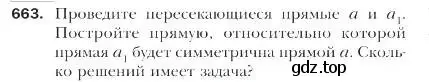 663. Проведите пересекающиеся прямые $a$ и $a_1$. Постройте прямую, относительно которой прямая $a_1$ будет симметрична прямой $a$. Сколько решений имеет задача?

gdz.top